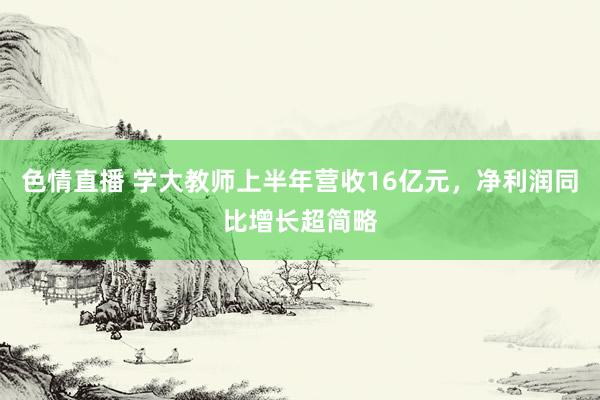 色情直播 学大教师上半年营收16亿元，净利润同比增长超简略